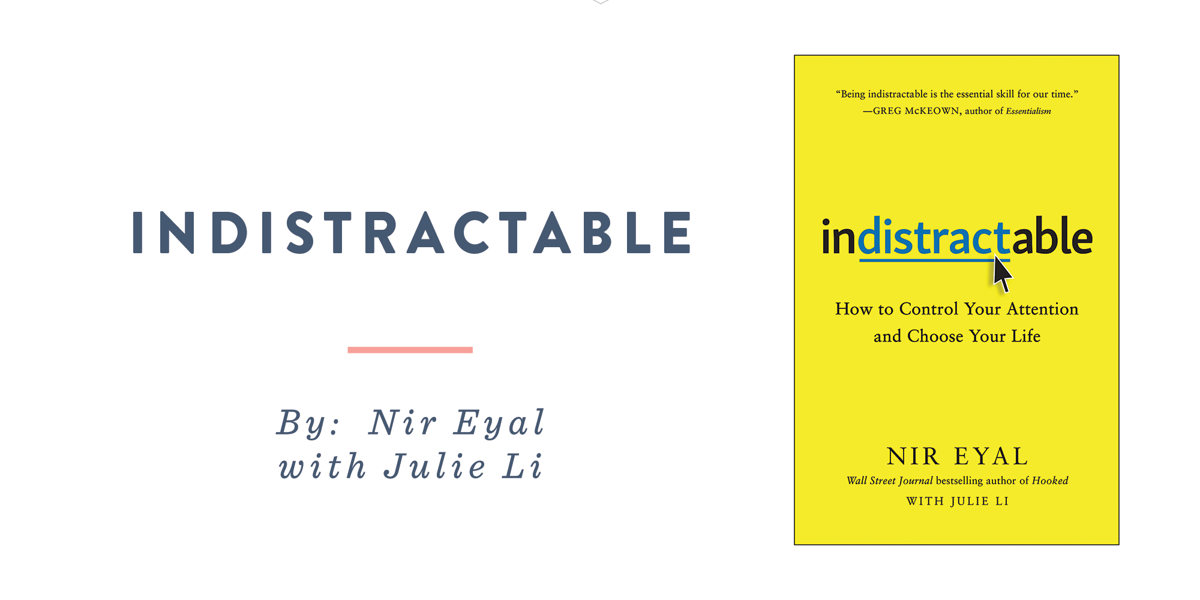 INDISTRACTABLE

By: Nir Eyal with Julie Li

"Being indistractable is the essential skill for our time." —GREG McKEOWN, author of Essentialism

indistractable

How to Control Your Attention and Choose Your Life

NIR EYAL

Wall Street Journal bestselling author of Hooked

WITH JULIE LI